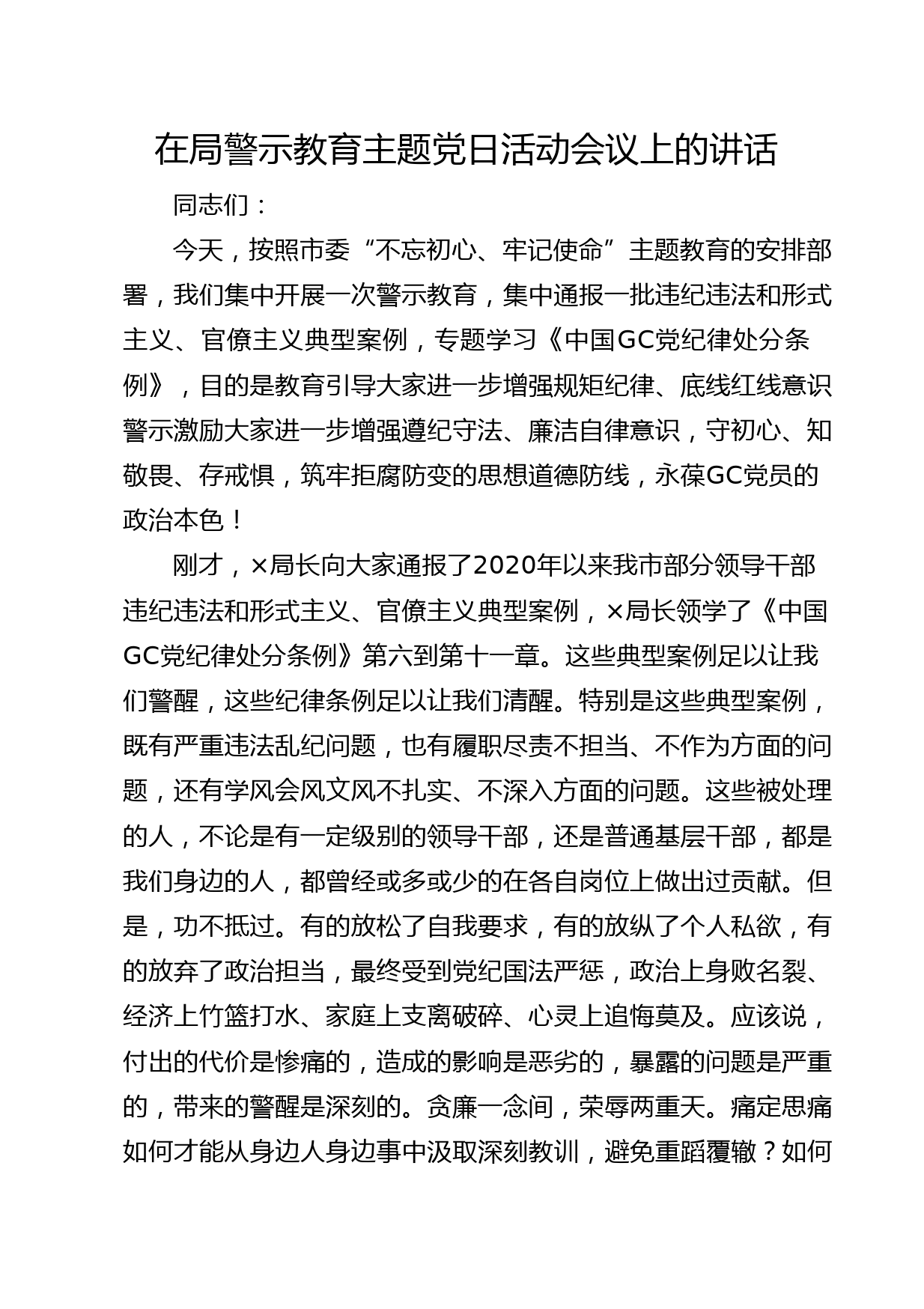 在局警示教育主题党日活动会议上的讲话

同志们：

今天，按照市委“不忘初心、牢记使命”主题教育的安排部署，我们集中开展一次警示教育，集中通报一批违纪违法和形式主义、官僚主义典型案例，专题学习《中国GC党纪律处分条例》，目的是教育引导大家进一步增强规矩纪律、底线红线意识警示激励大家进一步增强遵纪守法、廉洁自律意识，守初心、知敬畏、存戒惧，筑牢拒腐防变的思想道德防线，永葆GC党员的政治本色！

刚才，×局长向大家通报了2020年以来我市部分领导干部违纪违法和形式主义、官僚主义典型案例，×局长领学了《中国GC党纪律处分条例》第六到第十一章。这些典型案例足以让我们警醒，这些纪律条例足以让我们清醒。特别是这些典型案例，既有严重违法乱纪问题，也有履职尽责不担当、不作为方面的问题，还有学风会风文风不扎实、不深入方面的问题。这些被处理的人，不论是有一定级别的领导干部，还是普通基层干部，都是我们身边的人，都曾经或多或少的在各自岗位上做出过贡献。但是，功不抵过。有的放松了自我要求，有的放纵了个人私欲，有的放弃了政治担当，最终受到党纪国法严惩，政治上身败名裂、经济上竹篮打水、家庭上支离破碎、心灵上追悔莫及。应该说，付出的代价是惨痛的，造成的影响是恶劣的，暴露的问题是严重的，带来的警醒是深刻的。贪廉一念间，荣辱两重天。痛定思痛如何才能从身边人身边事中汲取深刻教训，避免重蹈覆辙？如何